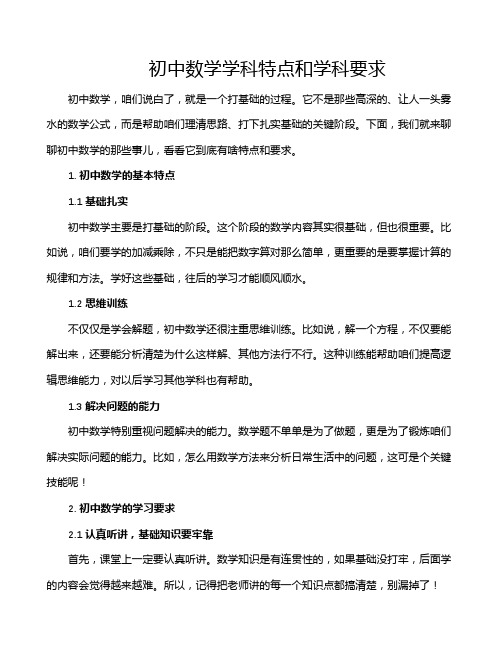 初中数学学科特点和学科要求

初中数学，咱们说白了，就是一个打基础的过程。它不是那些高深的、让人一头雾水的数学公式，而是帮助咱们理清思路、打下扎实基础的关键阶段。下面，我们就来聊聊初中数学的那些事儿，看看它到底有啥特点和要求。

1. 初中数学的基本特点

1.1 基础扎实

初中数学主要是打基础的阶段。这个阶段的数学内容其实很基础，但也很重要。比如说，咱们要学的加减乘除，不只是能把数字算对那么简单，更重要的是要掌握计算的规律和方法。学好这些基础，往后的学习才能顺风顺水。

1.2 思维训练

不仅仅是学会解题，初中数学还很注重思维训练。比如说，解一个方程，不仅要能解出来，还要能分析清楚为什么这样解、其他方法行不行。这种训练能帮助咱们提高逻辑思维能力，对以后学习其他学科也有帮助。

1.3 解决问题的能力

初中数学特别重视问题解决的能力。数学题不单单是为了做题，更是为了锻炼咱们解决实际问题的能力。比如，怎么用数学方法来分析日常生活中的问题，这可是个关键技能呢！

2. 初中数学的学习要求

2.1 认真听讲，基础知识要牢靠

首先，课堂上一定要认真听讲。数学知识是有连贯性的，如果基础没打牢，后面学的内容会觉得越来越难。所以，记得把老师讲的每一个知识点都搞清楚，别漏掉了！